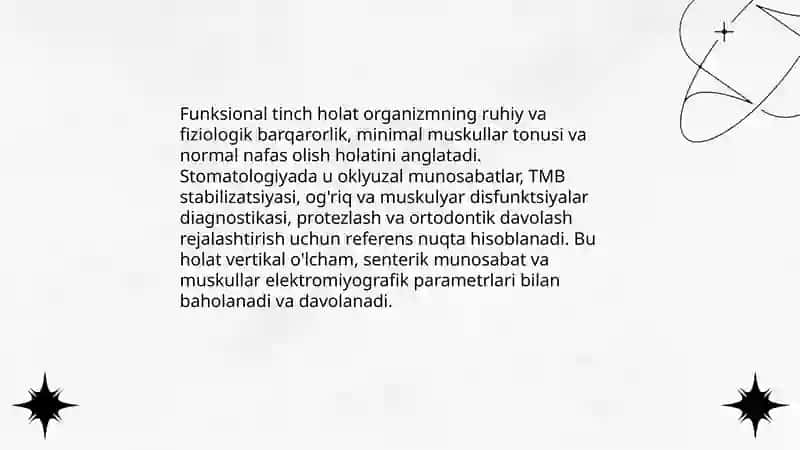 Funksional tinch holat organizmning ruhiy va fiziologik barqarorlik, minimal muskullar tonusi va normal nafas olish holatini anglatadi. Stomatologiyada u oklyuzal munosabatlar, TMB stabilizatsiyasi, og'riq va muskulyar disfunktsiyalar diagnostikasi, protezlash va ortodontik davolash rejalashtirish uchun referens nuqta hisoblanadi. Bu holat vertikal o'lcham, senterik munosabat va muskullar elektromiyografik parametrlari bilan baholanadi va davolanadi.